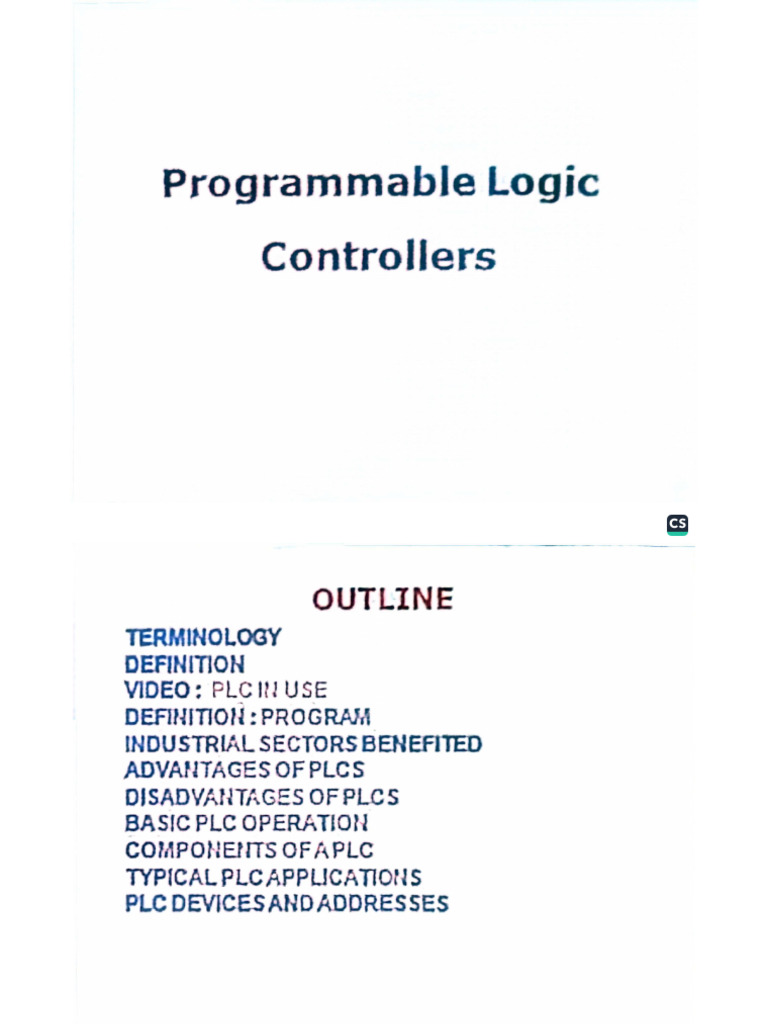 Programmable Logic Controllers

CS

OUTLINE

TERMINOLOGY
DEFINITION
VIDEO : PLC IN USE
DEFINITION : PROGRAM
INDUSTRIAL SECTORS BENEFITED
ADVANTAGES OF PLCS
DISADVANTAGES OF PLCS
BASIC PLC OPERATION
COMPONENTS OF A PLC
TYPICAL PLC APPLICATIONS
PLC DEVICES AND ADDRESSES